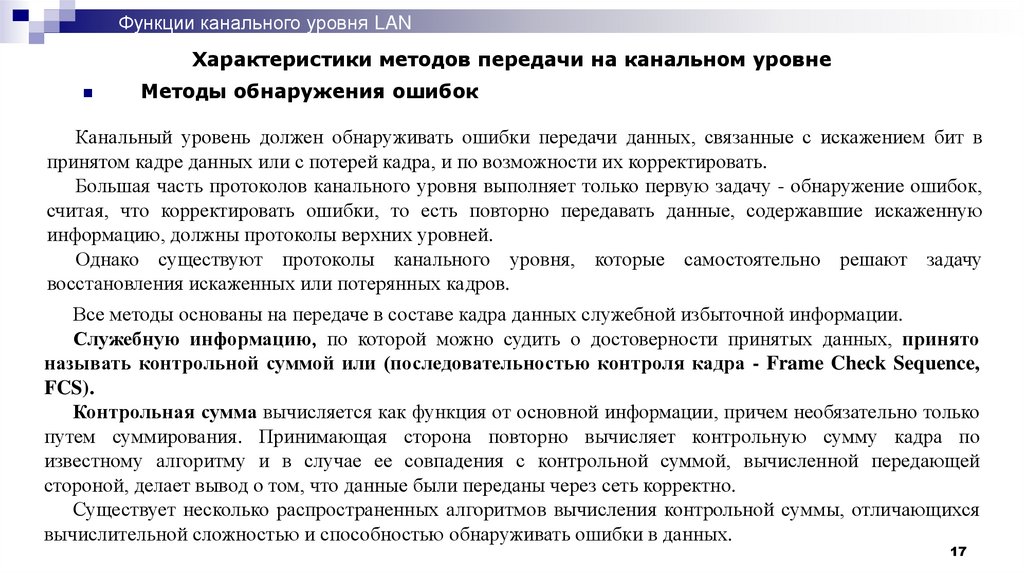 Функции канального уровня LAN

Характеристики методов передачи на канальном уровне

Методы обнаружения ошибок

Канальный уровень должен обнаруживать ошибки передачи данных, связанные с искажением бит в принятом кадре данных или с потерей кадра, и по возможности их корректировать.

Большая часть протоколов канального уровня выполняет только первую задачу - обнаружение ошибок, считая, что корректировать ошибки, то есть повторно передавать данные, содержавшие искаженную информацию, должны протоколы верхних уровней.

Однако существуют протоколы канального уровня, которые самостоятельно решают задачу восстановления искаженных или потерянных кадров.

Все методы основаны на передаче в составе кадра данных служебной избыточной информации.

Служебную информацию, по которой можно судить о достоверности принятых данных, принято называть контрольной суммой или (последовательностью контроля кадра - Frame Check Sequence, FCS).

Контрольная сумма вычисляется как функция от основной информации, причем необязательно только путем суммирования. Принимающая сторона повторно вычисляет контрольную сумму кадра по известному алгоритму и в случае ее совпадения с контрольной суммой, вычисленной передающей стороной, делает вывод о том, что данные были переданы через сеть корректно.

Существует несколько распространенных алгоритмов вычисления контрольной суммы, отличающихся вычислительной сложностью и способностью обнаруживать ошибки в данных.

17